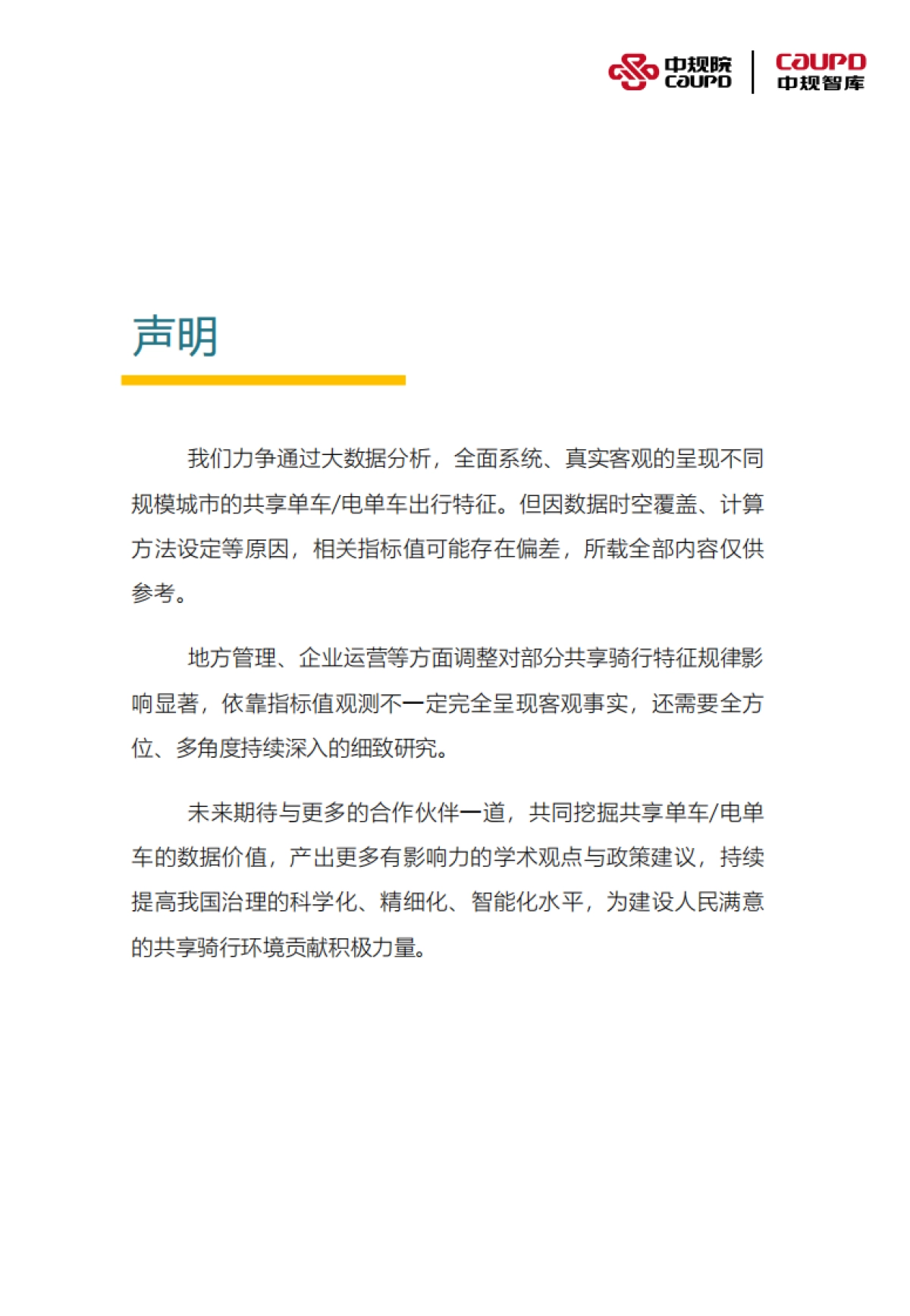 中规院
CAUPD

CAUPD
中规智库

声明

我们力争通过大数据分析，全面系统、真实客观的呈现不同规模城市的共享单车/电单车出行特征。但因数据时空覆盖、计算方法设定等原因，相关指标值可能存在偏差，所载全部内容仅供参考。

地方管理、企业运营等方面调整对部分共享骑行特征规律影响显著，依靠指标值观测不一定完全呈现客观事实，还需要全方位、多角度持续深入的细致研究。

未来期待与更多的合作伙伴一道，共同挖掘共享单车/电单车的数据价值，产出更多有影响力的学术观点与政策建议，持续提高我国治理的科学化、精细化、智能化水平，为建设人民满意的共享骑行环境贡献积极力量。